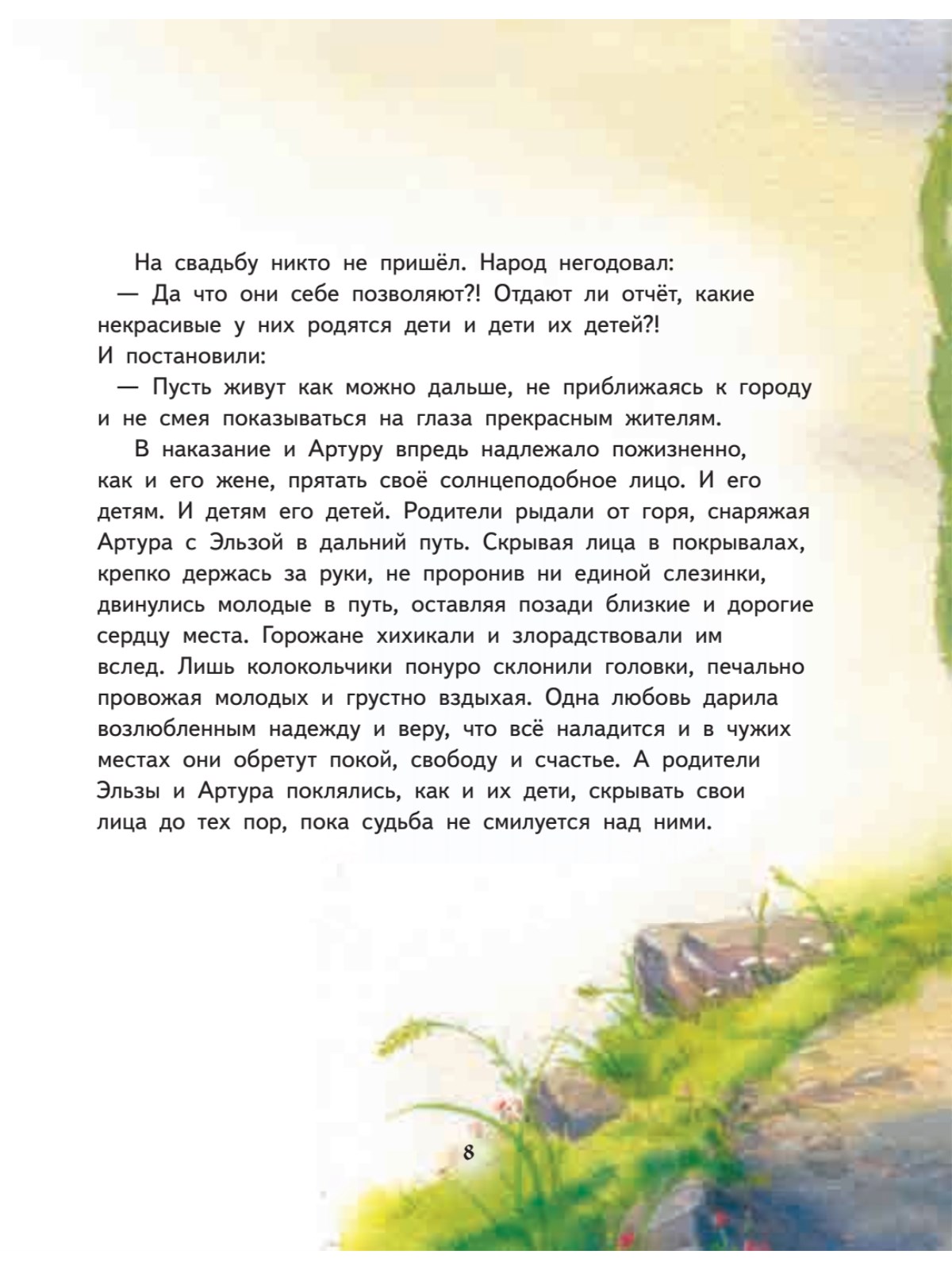 На свадьбу никто не пришёл. Народ негодовал:

— Да что они себе позволяют?! Отдают ли отчёт, какие некрасивые у них родятся дети и дети их детей?!

И постановили:

— Пусть живут как можно дальше, не приближаясь к городу и не смея показываться на глаза прекрасным жителям.

В наказание и Артуру впредь надлежало пожизненно, как и его жене, прятать своё солнцеподобное лицо. И его детям. И детям его детей. Родители рыдали от горя, снаряжая Артура с Эльзой в дальний путь. Скрывая лица в покрывалах, крепко держась за руки, не проронив ни единой слезинки, двинулись молодые в путь, оставляя позади близкие и дорогие сердцу места. Горожане хихикали и злорадствовали им вслед. Лишь колокольчики понуро склонили головки, печально провожая молодых и грустно вздыхая. Одна любовь дарила возлюбленным надежду и веру, что всё наладится и в чужих местах они обретут покой, свободу и счастье. А родители Эльзы и Артура поклялись, как и их дети, скрывать свои лица до тех пор, пока судьба не смилуется над ними.

8